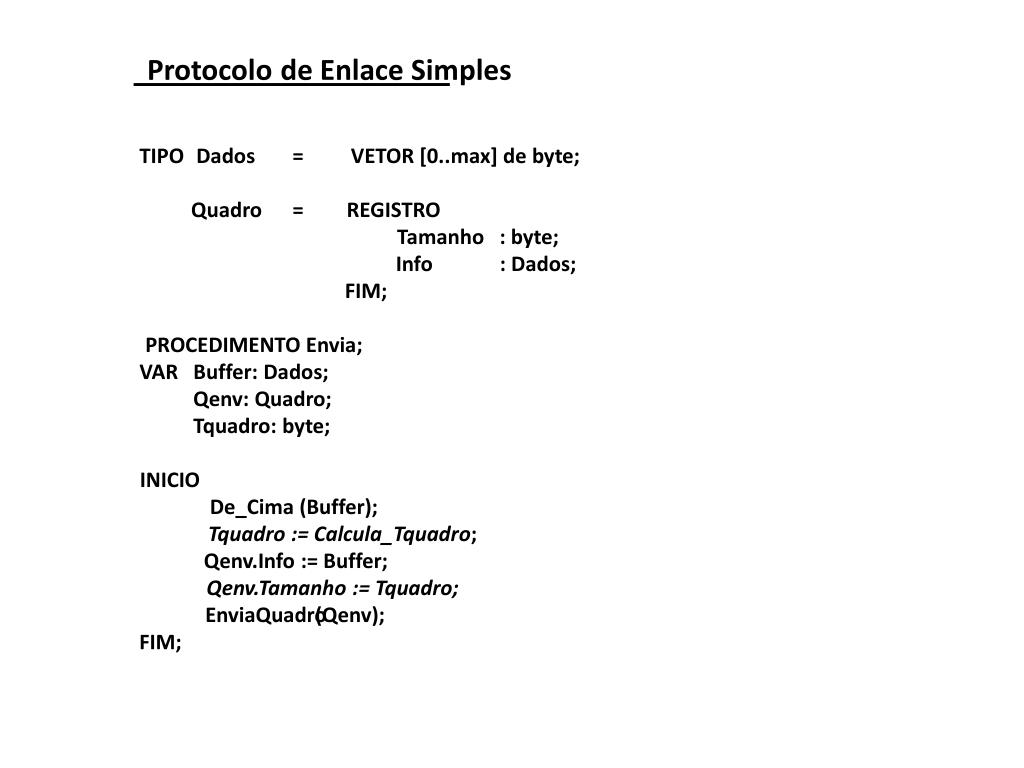 Protocolo de Enlace Simples

TIPO Dados = VETOR [0..max] de byte;

Quadro = REGISTRO
Tamanho : byte;
Info : Dados;
FIM;

PROCEDIMENTO Envia;
VAR Buffer: Dados;
Qenv: Quadro;
Tquadro: byte;

INICIO
De_Cima (Buffer);
Tquadro := Calcula_Tquadro;
Qenv.Info := Buffer;
Qenv.Tamanho := Tquadro;
EnviaQuadro(Qenv);
FIM;